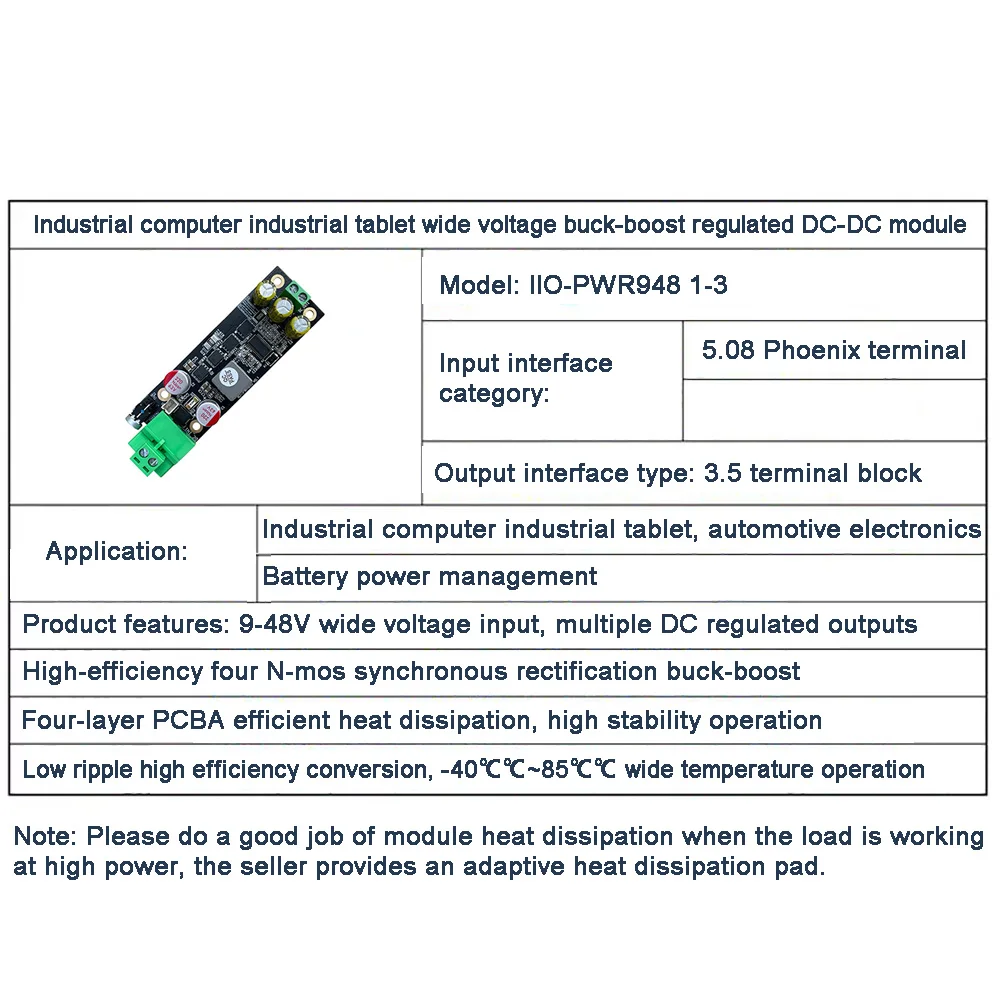 Industrial computer industrial tablet wide voltage buck-boost regulated DC-DC module

Model: IIO-PWR948 1-3

Input interface category:

5.08 Phoenix terminal

Output interface type: 3.5 terminal block

Application:

Industrial computer industrial tablet, automotive electronics

Battery power management

Product features: 9-48V wide voltage input, multiple DC regulated outputs

High-efficiency four N-mos synchronous rectification buck-boost

Four-layer PCBA efficient heat dissipation, high stability operation

Low ripple high efficiency conversion, -40℃℃~85℃℃ wide temperature operation

Note: Please do a good job of module heat dissipation when the load is working at high power, the seller provides an adaptive heat dissipation pad.